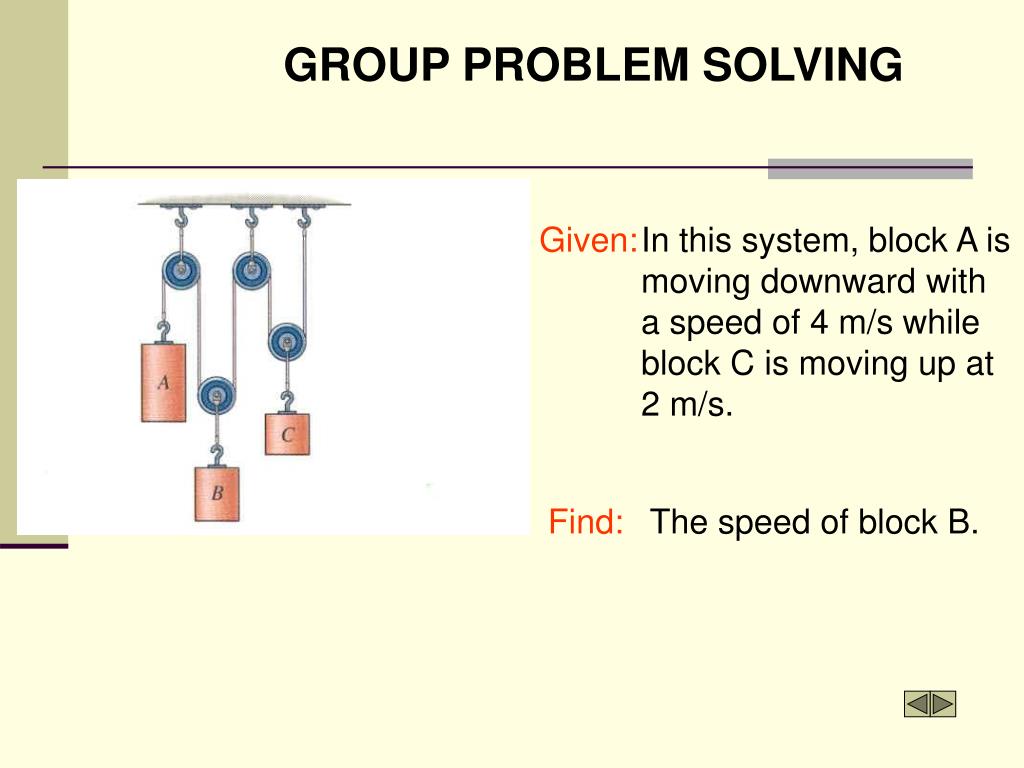 GROUP PROBLEM SOLVING

A

B

C

Given: In this system, block A is moving downward with a speed of 4 m/s while block C is moving up at 2 m/s.

Find: The speed of block B.